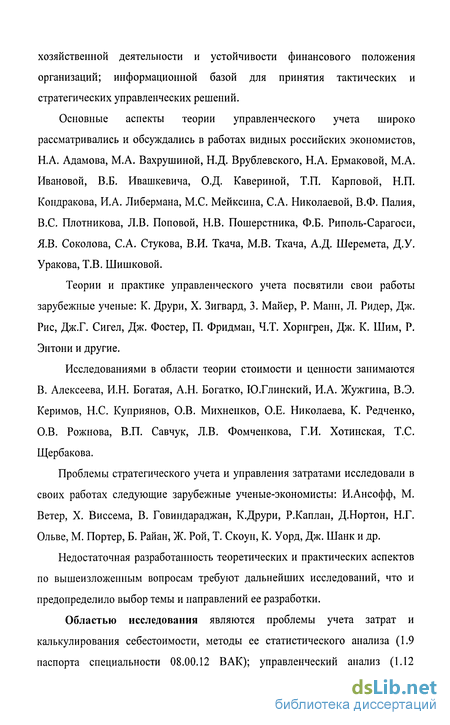 хозяйственной деятельности и устойчивости финансового положения организаций; информационной базой для принятия тактических и стратегических управленческих решений.

Основные аспекты теории управленческого учета широко рассматривались и обсуждались в работах видных российских экономистов, Н.А. Адамова, М.А. Вахрушиной, Н.Д. Врублевского, Н.А. Ермаковой, М.А. Ивановой, В.Б. Ивашкевича, О.Д. Кавериной, Т.П. Карповой, Н.П. Кондракова, И.А. Либермана, М.С. Мейксина, С.А. Николаевой, В.Ф. Палия, В.С. Плотникова, Л.В. Поповой, Н.В. Пошерстника, Ф.Б. Риполь-Сарагоси, Я.В. Соколова, С.А. Стукова, В.И. Ткача, М.В. Ткача, А.Д. Шеремета, Д.У. Уракова, Т.В. Шишковой.

Теории и практике управленческого учета посвятили свои работы зарубежные ученые: К. Друри, Х. Зигвард, З. Майер, Р. Манн, Л. Ридер, Дж. Рис, Дж.Г. Сигел, Дж. Фостер, П. Фридман, Ч.Т. Хорнгрен, Дж. К. Шим, Р. Энтони и другие.

Исследованиями в области теории стоимости и ценности занимаются В. Алексеева, И.Н. Богатая, А.Н. Богатко, Ю.Глинский, И.А. Жужгина, В.Э. Керимов, Н.С. Куприянов, О.В. Михненков, О.Е. Николаева, К. Редченко, О.В. Рожнова, В.П. Савчук, Л.В. Фомченкова, Г.И. Хотинская, Т.С. Щербакова.

Проблемы стратегического учета и управления затратами исследовали в своих работах следующие зарубежные ученые-экономисты: И.Ансофф, М. Ветер, Х. Виссема, В. Говиндараджан, К.Друри, Р.Каплан, Д.Нортон, Н.Г. Ольве, М. Портер, Б. Райан, Ж. Рой, Т. Скоун, К. Уорд, Дж. Шанк и др.

Недостаточная разработанность теоретических и практических аспектов по вышеизложенным вопросам требуют дальнейших исследований, что и предопределило выбор темы и направлений ее разработки.

Областью исследования являются проблемы учета затрат и калькулирования себестоимости, методы ее статистического анализа (1.9 паспорта специальности 08.00.12 ВАК); управленческий анализ (1.12

dsLib.net
библиотека диссертаций